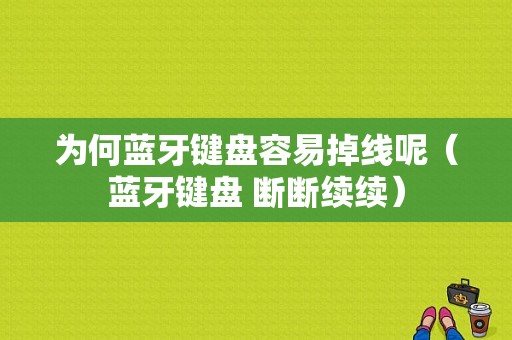 为何蓝牙键盘容易掉线呢（蓝牙键盘 断断续续）